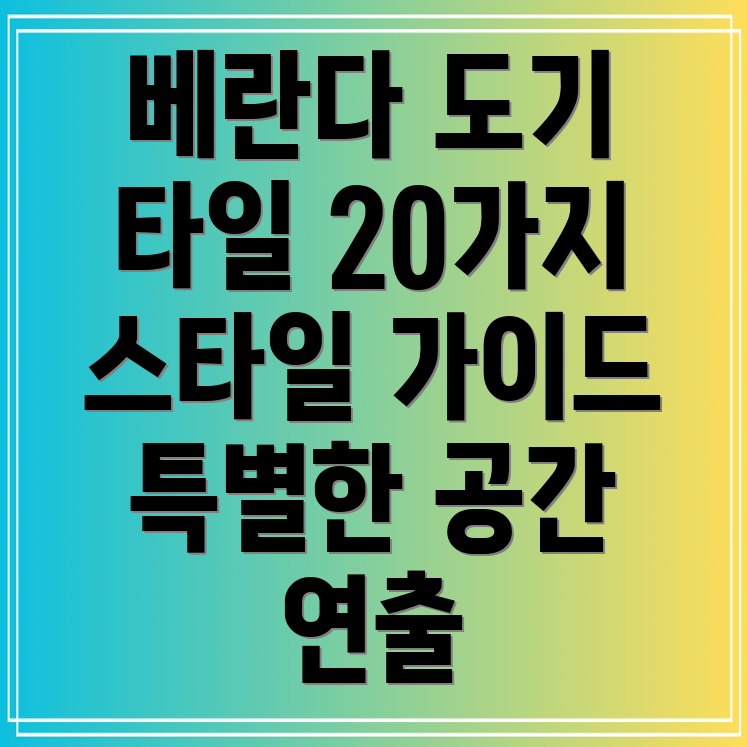 베란다 도기 타일 20가지 스타일 가이드 특별한 공간 연출